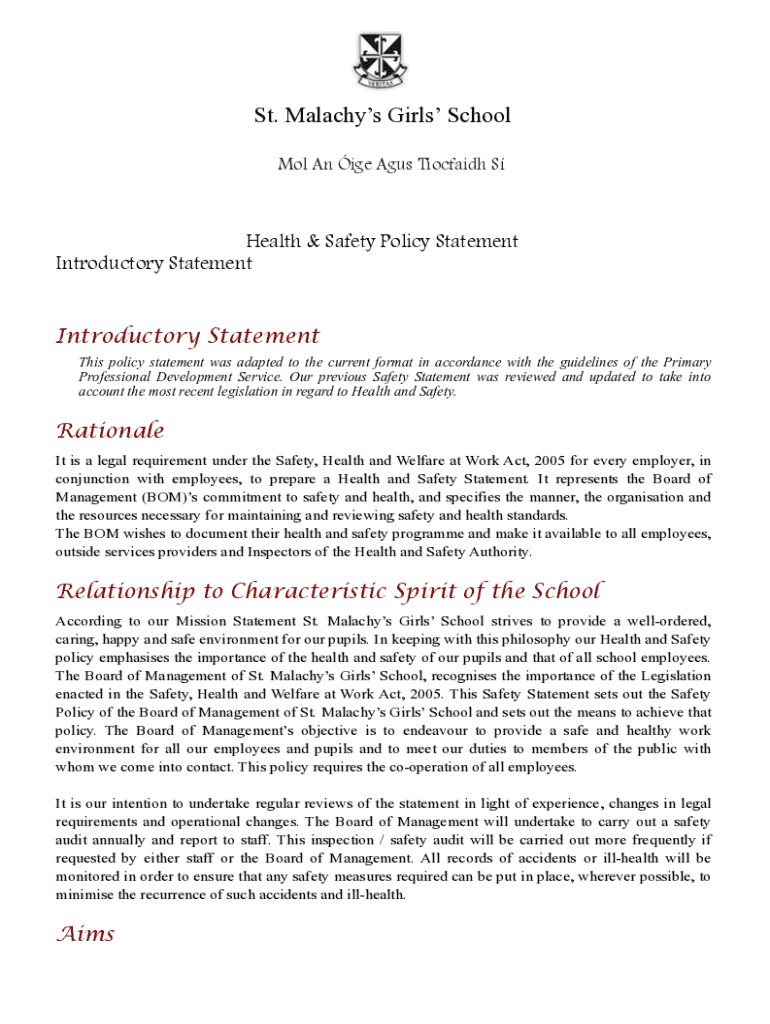 VERITAS

St. Malachy's Girls' School

Mol An Óige Agus Tiocfaidh Sí

Health & Safety Policy Statement
Introductory Statement

Introductory Statement

This policy statement was adapted to the current format in accordance with the guidelines of the Primary Professional Development Service. Our previous Safety Statement was reviewed and updated to take into account the most recent legislation in regard to Health and Safety.

Rationale

It is a legal requirement under the Safety, Health and Welfare at Work Act, 2005 for every employer, in conjunction with employees, to prepare a Health and Safety Statement. It represents the Board of Management (BOM)'s commitment to safety and health, and specifies the manner, the organisation and the resources necessary for maintaining and reviewing safety and health standards.
The BOM wishes to document their health and safety programme and make it available to all employees, outside services providers and Inspectors of the Health and Safety Authority.

Relationship to Characteristic Spirit of the School

According to our Mission Statement St. Malachy's Girls' School strives to provide a well-ordered, caring, happy and safe environment for our pupils. In keeping with this philosophy our Health and Safety policy emphasises the importance of the health and safety of our pupils and that of all school employees. The Board of Management of St. Malachy's Girls' School, recognises the importance of the Legislation enacted in the Safety, Health and Welfare at Work Act, 2005. This Safety Statement sets out the Safety Policy of the Board of Management of St. Malachy's Girls' School and sets out the means to achieve that policy. The Board of Management's objective is to endeavour to provide a safe and healthy work environment for all our employees and pupils and to meet our duties to members of the public with whom we come into contact. This policy requires the co-operation of all employees.

It is our intention to undertake regular reviews of the statement in light of experience, changes in legal requirements and operational changes. The Board of Management will undertake to carry out a safety audit annually and report to staff. This inspection / safety audit will be carried out more frequently if requested by either staff or the Board of Management. All records of accidents or ill-health will be monitored in order to ensure that any safety measures required can be put in place, wherever possible, to minimise the recurrence of such accidents and ill-health.

Aims